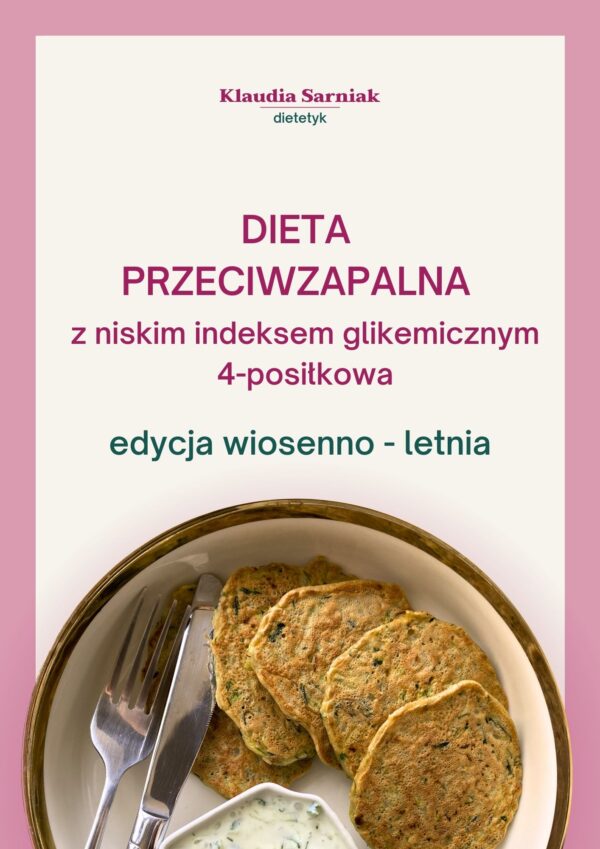 Klaudia Sarniak
dietetyk

DIETA
PRZECIWZAPALNA
z niskim indeksem glikemicznym
4-posiłkowa

edycja wiosenno - letnia